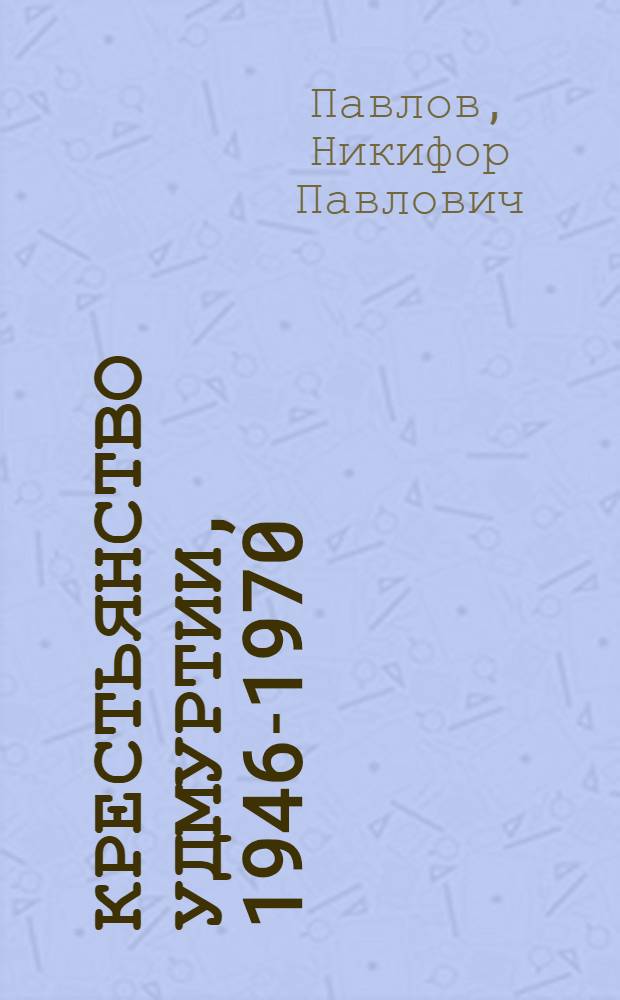 Павлов, Никифор Павлович

КРЕСТЬЯНСТВО УДМУРТИИ, 1946-1970